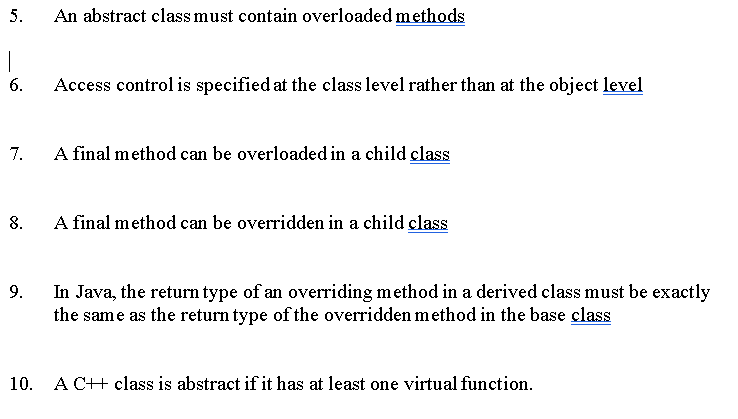 5. An abstract class must contain overloaded methods

6. Access control is specified at the class level rather than at the object level

7. A final method can be overloaded in a child class

8. A final method can be overridden in a child class

9. In Java, the return type of an overriding method in a derived class must be exactly the same as the return type of the overridden method in the base class

10. A C++ class is abstract if it has at least one virtual function.